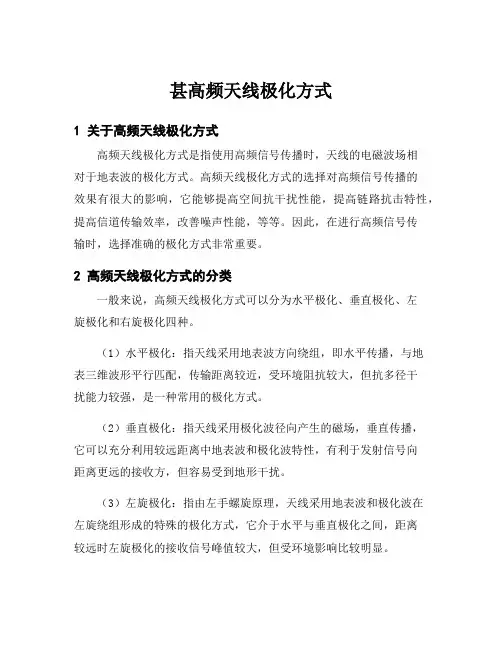 甚高频天线极化方式

1 关于高频天线极化方式

高频天线极化方式是指使用高频信号传播时，天线的电磁波场相对于地表波的极化方式。高频天线极化方式的选择对高频信号传播的效果有很大的影响，它能够提高空间抗干扰性能，提高链路抗击特性，提高信道传输效率，改善噪声性能，等等。因此，在进行高频信号传输时，选择准确的极化方式非常重要。

2 高频天线极化方式的分类

一般来说，高频天线极化方式可以分为水平极化、垂直极化、左旋极化和右旋极化四种。

（1）水平极化：指天线采用地表波方向绕组，即水平传播，与地表三维波形平行匹配，传输距离较近，受环境阻抗较大，但抗多径干扰能力较强，是一种常用的极化方式。

（2）垂直极化：指天线采用极化波径向产生的磁场，垂直传播，它可以充分利用较远距离中地表波和极化波特性，有利于发射信号向距离更远的接收方，但容易受到地形干扰。

（3）左旋极化：指由左手螺旋原理，天线采用地表波和极化波在左旋绕组形成的特殊的极化方式，它介于水平与垂直极化之间，距离较远时左旋极化的接收信号峰值较大，但受环境影响比较明显。